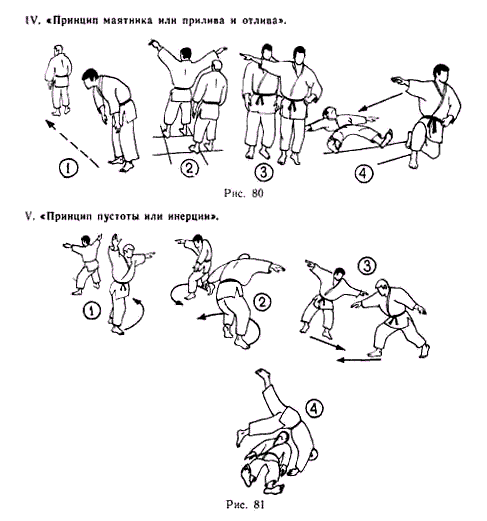 IV. «Принцип маятника или прилива и отлива».

1

2

3

4

Рис. 80

V. «Принцип пустоты или инерции».

1

2

3

4

Рис. 81